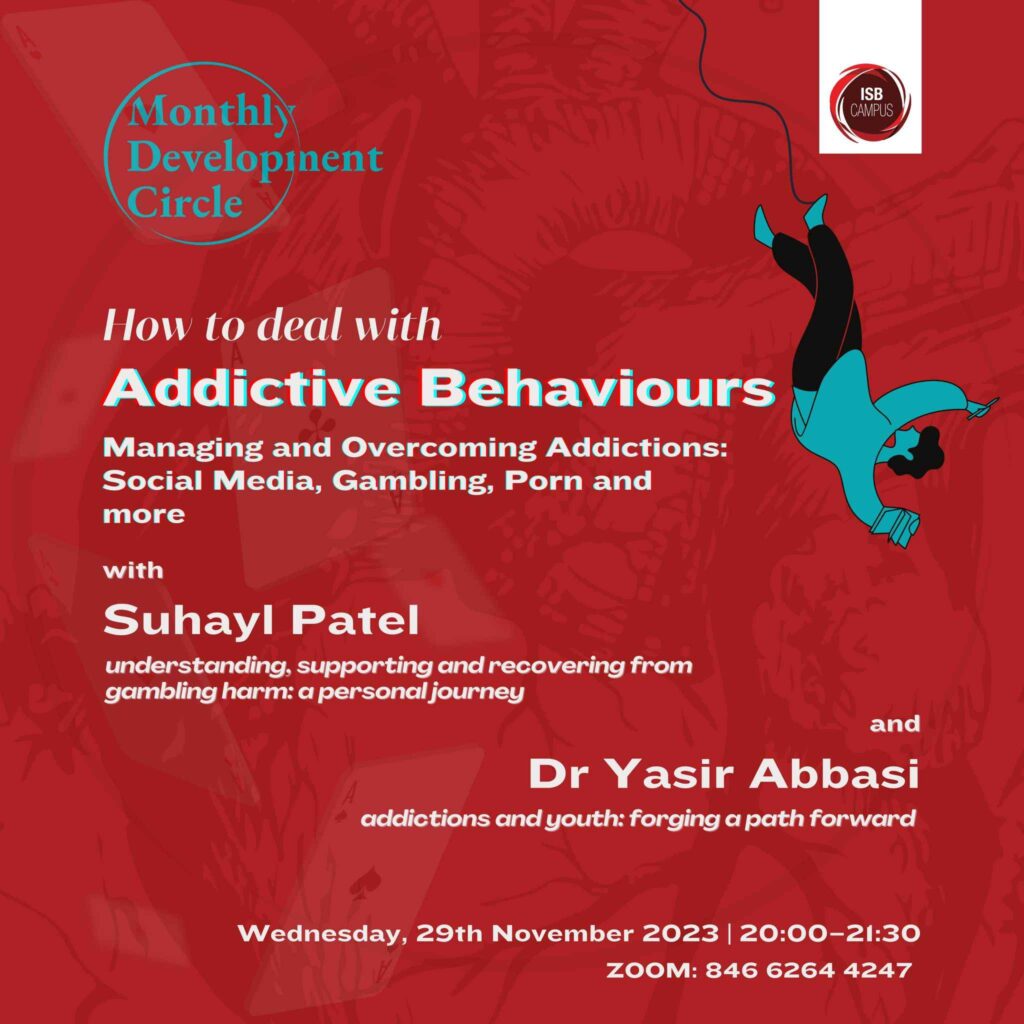 Monthly Development Circle

ISB CAMPUS

How to deal with

Addictive Behaviours

Managing and Overcoming Addictions: Social Media, Gambling, Porn and more

with

Suhayl Patel

understanding, supporting and recovering from gambling harm: a personal journey

and

Dr Yasir Abbasi

addictions and youth: forging a path forward

Wednesday, 29th November 2023 | 20:00-21:30
ZOOM: 846 6264 4247